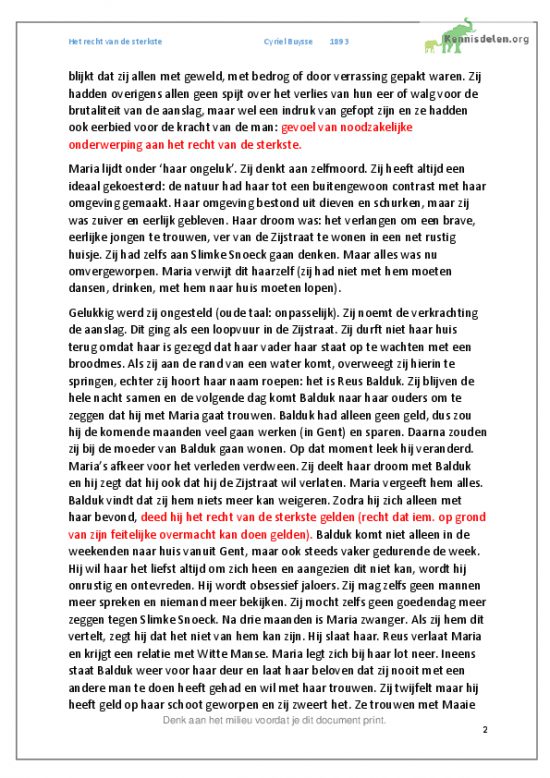 Het recht van de sterkste Cyriel Buysse 1893

Kennisdelen.org

blijkt dat zij allen met geweld, met bedrog of door verrassing gepakt waren. Zij hadden overigens allen geen spijt over het verlies van hun eer of walg voor de brutaliteit van de aanslag, maar wel een indruk van gefopt zijn en ze hadden ook eerbied voor de kracht van de man: gevoel van noodzakelijke onderwerping aan het recht van de sterkste.

Maria lijdt onder 'haar ongeluk'. Zij denkt aan zelfmoord. Zij heeft altijd een ideaal gekoesterd: de natuur had haar tot een buitengewoon contrast met haar omgeving gemaakt. Haar omgeving bestond uit dieven en schurken, maar zij was zuiver en eerlijk gebleven. Haar droom was: het verlangen om een brave, eerlijke jongen te trouwen, ver van de Zijstraat te wonen in een net rustig huisje. Zij had zelfs aan Slimke Snoeck gaan denken. Maar alles was nu omvergeworpen. Maria verwijt dit haarzelf (zij had niet met hem moeten dansen, drinken, met hem naar huis moeten lopen).

Gelukkig werd zij ongesteld (oude taal: onpasselijk). Zij noemt de verkrachting de aanslag. Dit ging als een loopvuur in de Zijstraat. Zij durft niet haar huis terug omdat haar is gezegd dat haar vader haar staat op te wachten met een broodmes. Als zij aan de rand van een water komt, overweegt zij hierin te springen, echter zij hoort haar naam roepen: het is Reus Balduk. Zij blijven de hele nacht samen en de volgende dag komt Balduk naar haar ouders om te zeggen dat hij met Maria gaat trouwen. Balduk had alleen geen geld, dus zou hij de komende maanden veel gaan werken (in Gent) en sparen. Daarna zouden zij bij de moeder van Balduk gaan wonen. Op dat moment leek hij veranderd. Maria's afkeer voor het verleden verdween. Zij deelt haar droom met Balduk en hij zegt dat hij ook dat hij de Zijstraat wil verlaten. Maria vergeeft hem alles. Balduk vindt dat zij hem niets meer kan weigeren. Zodra hij zich alleen met haar bevond, deed hij het recht van de sterkste gelden (recht dat iem. op grond van zijn feitelijke overmacht kan doen gelden). Balduk komt niet alleen in de weekenden naar huis vanuit Gent, maar ook steeds vaker gedurende de week. Hij wil haar het liefst altijd om zich heen en aangezien dit niet kan, wordt hij onrustig en ontevreden. Hij wordt obsessief jaloers. Zij mag zelfs geen mannen meer spreken en niemand meer bekijken. Zij mocht zelfs geen goedendag meer zeggen tegen Slimke Snoeck. Na drie maanden is Maria zwanger. Als zij hem dit vertelt, zegt hij dat het niet van hem kan zijn. Hij slaat haar. Reus verlaat Maria en krijgt een relatie met Witte Manse. Maria legt zich bij haar lot neer. Ineens staat Balduk weer voor haar deur en laat haar beloven dat zij nooit met een andere man te doen heeft gehad en wil met haar trouwen. Zij twijfelt maar hij heeft geld op haar schoot geworpen en zij zweert het. Ze trouwen met Maaie

Denk aan het milieu voordat je dit document print.

2